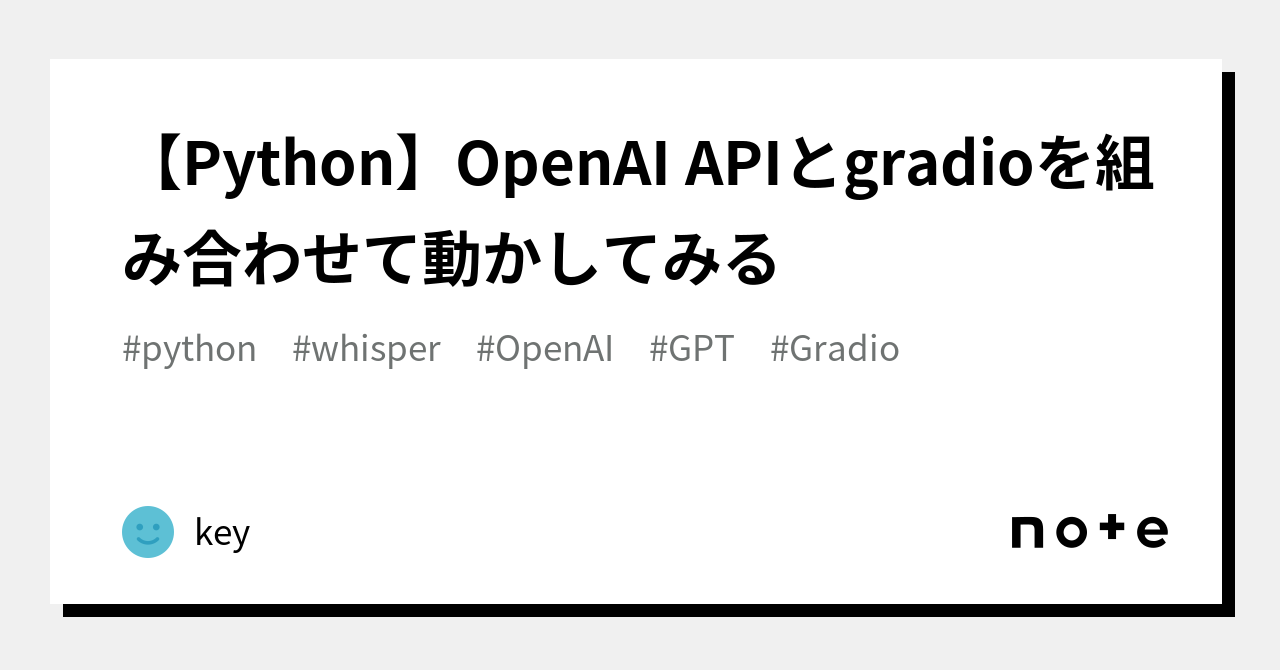 【Python】OpenAI APIとgradioを組み合わせて動かしてみる

#python #whisper #OpenAI #GPT #Gradio

key

note